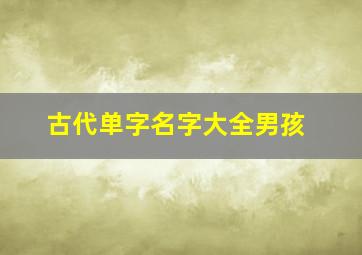 古代单字名字大全男孩